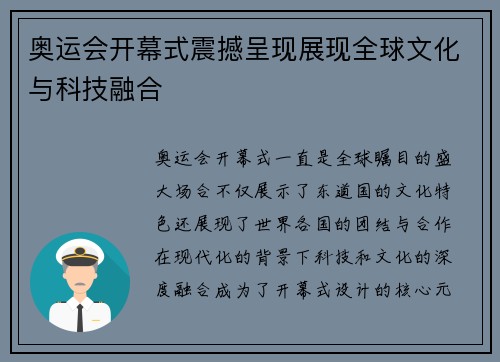 奥运会开幕式震撼呈现展现全球文化与科技融合

奥运会开幕式一直是全球瞩目的盛大场合不仅展示了东道国的文化特色还展现了世界各国的团结与合作在现代化的背景下科技和文化的深度融合成为了开幕式设计的核心元